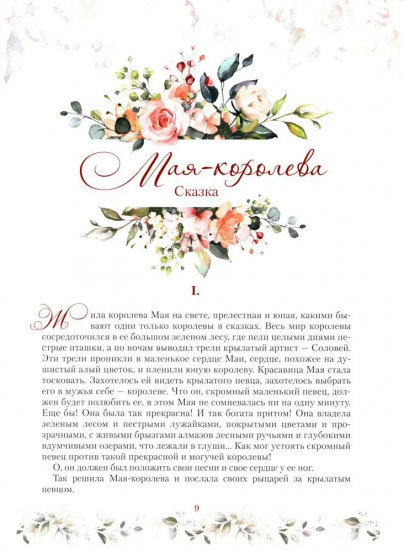 Мая-королева
Сказка

I.

Жила королева Мая на свете, прелестная и юная, какими бывают одни только королевы в сказках. Весь мир королевы сосредоточился в ее большом зеленом лесу, где пели целыми днями пестрые пташки, а по ночам выводил трели крылатый артист — Соловей. Эти трели проникли в маленькое сердце Маи, сердце, похожее на душистый алый цветок, и пленили юную королеву. Красавица Мая стала тосковать. Захотелось ей видеть крылатого певца, захотелось выбрать его в мужья себе — королеве. Что он, скромный маленький певец, должен будет полюбить ее, в этом Мая не сомневалась ни на одну минуту. Еще бы! Она была так прекрасна! И так богата притом! Она владела зеленым лесом и пестрыми лужайками, покрытыми цветами и прозрачными, с живыми брызгами алмазов лесными ручьями и глубокими вдумчивыми озерами, что лежали в глуши... Как мог устоять скромный певец против такой прекрасной и могучей королевы!

О, он должен был положить свои песни и свое сердце у ее ног.

Так решила Мая-королева и послала своих рыцарей за крылатым певцом.

9